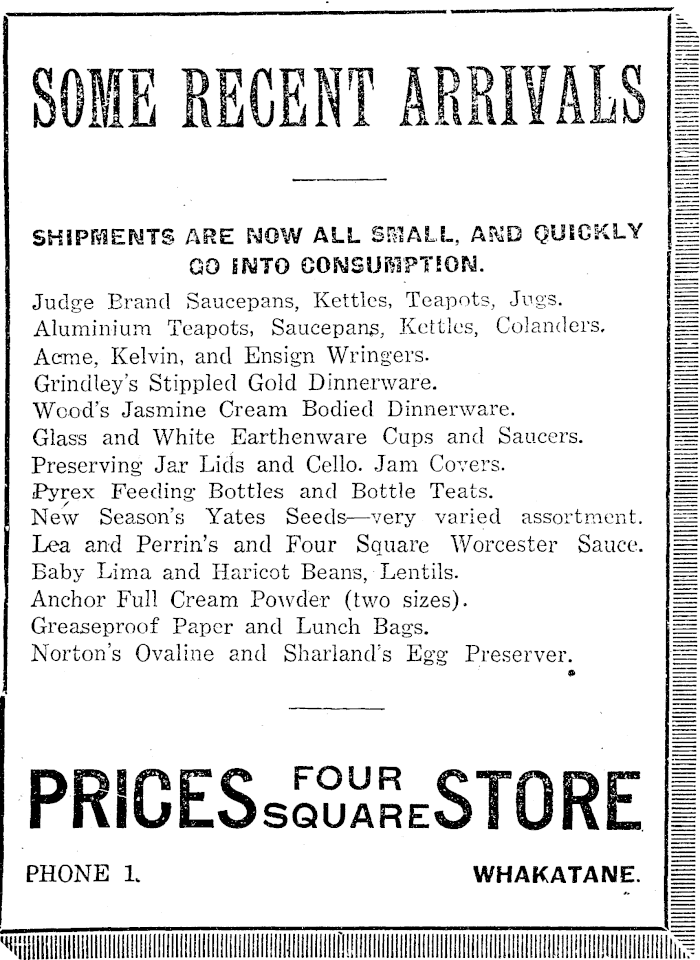 SOME RECENT ARRIVALS

SHIPMENTS ARE NOW ALL SMALL, AND QUICKLY GO INTO CONSUMPTION.

Judge Brand Saucepans, Kettles, Teapots, Jugs.
Aluminium Teapots, Saucepans, Kettles, Colanders.
Acme, Kelvin, and Ensign Wringers.
Grindley's Stippled Gold Dinnerware.
Wood's Jasmine Cream Bodied Dinnerware.
Glass and White Earthenware Cups and Saucers.
Preserving Jar Lids and Cello. Jam Covers.
Pyrex Feeding Bottles and Bottle Teats.
New Season's Yates Seeds—very varied assortment.
Lea and Perrin's and Four Square Worcester Sauce.
Baby Lima and Haricot Beans, Lentils.
Anchor Full Cream Powder (two sizes).
Greaseproof Paper and Lunch Bags.
Norton's Ovaline and Sharland's Egg Preserver.

PRICES FOUR SQUARE STORE

PHONE 1.

WHAKATANE.